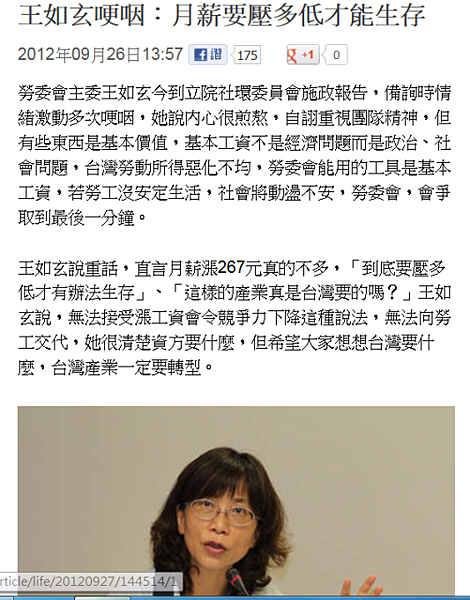 王如玄哽咽：月薪要壓多低才能生存

2012年09月26日13:57 讚 175 +1 0

勞委會主委王如玄今到立院社環委員會施政報告，備詢時情緒激動多次哽咽，她說內心很煎熬，自詡重視團隊精神，但有些東西是基本價值，基本工資不是經濟問題而是政治、社會問題，台灣勞動所得惡化不均，勞委會能用的工具是基本工資，若勞工沒安定生活，社會將動盪不安，勞委會，會爭取到最後一分鐘。

王如玄說重話，直言月薪漲267元真的不多，「到底要壓多低才有辦法生存」、「這樣的產業真是台灣要的嗎？」王如玄說，無法接受漲工資會令競爭力下降這種說法，無法向勞工交代，她很清楚資方要什麼，但希望大家想想台灣要什麼，台灣產業一定要轉型。

rticle/life/20120927/144514/1